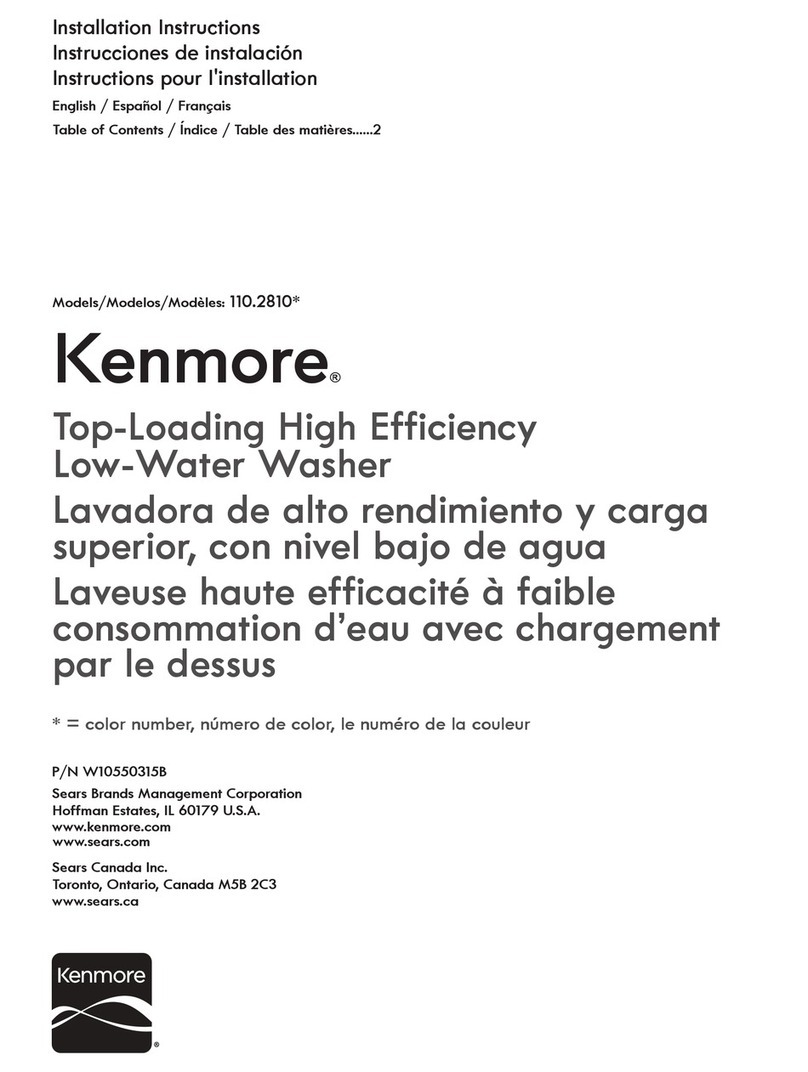 Installation Instructions
Instrucciones de instalación
Instructions pour l'installation
English / Español / Français
Table of Contents / Índice / Table des matières......2

Models/Modelos/Modèles: 110.2810*

Kenmore®

Top-Loading High Efficiency Low-Water Washer
Lavadora de alto rendimiento y carga superior, con nivel bajo de agua
Laveuse haute efficacité à faible consommation d'eau avec chargement par le dessus

* = color number, número de color, le numéro de la couleur

P/N W10550315B
Sears Brands Management Corporation
Hoffman Estates, IL 60179 U.S.A.
www.kenmore.com
www.sears.com

Sears Canada Inc.
Toronto, Ontario, Canada M5B 2C3
www.sears.ca

Kenmore®